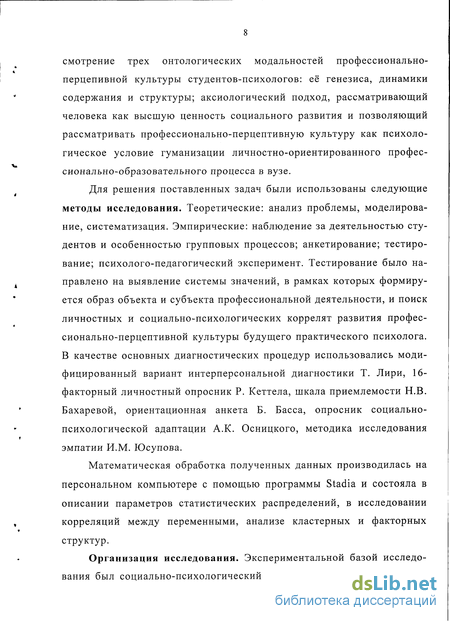 8

смотрение трех онтологических модальностей профессионально-перцепивной культуры студентов-психологов: её генезиса, динамики содержания и структуры; аксиологический подход, рассматривающий человека как высшую ценность социального развития и позволяющий рассматривать профессионально-перцептивную культуру как психологическое условие гуманизации личностно-ориентированного профессионально-образовательного процесса в вузе.

Для решения поставленных задач были использованы следующие **методы исследования.** Теоретические: анализ проблемы, моделирование, систематизация. Эмпирические: наблюдение за деятельностью студентов и особенностью групповых процессов; анкетирование; тестирование; психолого-педагогический эксперимент. Тестирование было направлено на выявление системы значений, в рамках которых формируется образ объекта и субъекта профессиональной деятельности, и поиск личностных и социально-психологических коррелят развития профессионально-перцептивной культуры будущего практического психолога. В качестве основных диагностических процедур использовались модифицированный вариант интерперсональной диагностики Т. Лири, 16-факторный личностный опросник Р. Кеттела, шкала приемлемости Н.В. Бахаревой, ориентационная анкета Б. Басса, опросник социально-психологической адаптации А.К. Осницкого, методика исследования эмпатии И.М. Юсупова.

Математическая обработка полученных данных производилась на персональном компьютере с помощью программы Stadia и состояла в описании параметров статистических распределений, в исследовании корреляций между переменными, анализе кластерных и факторных структур.

**Организация исследования.** Экспериментальной базой исследования был социально-психологический

dsLib.net
библиотека диссертаций